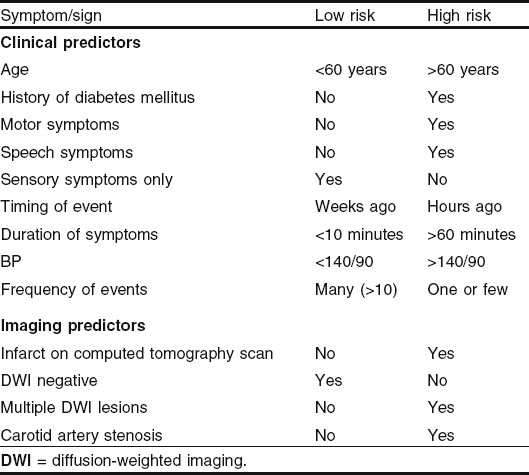 | Symptom/sign | Low risk | High risk |
|---|---|---|
| **Clinical predictors** | | |
| Age | <60 years | >60 years |
| History of diabetes mellitus | No | Yes |
| Motor symptoms | No | Yes |
| Speech symptoms | No | Yes |
| Sensory symptoms only | Yes | No |
| Timing of event | Weeks ago | Hours ago |
| Duration of symptoms | <10 minutes | >60 minutes |
| BP | <140/90 | >140/90 |
| Frequency of events | Many (>10) | One or few |
| **Imaging predictors** | | |
| Infarct on computed tomography scan | No | Yes |
| DWI negative | Yes | No |
| Multiple DWI lesions | No | Yes |
| Carotid artery stenosis | No | Yes |

**DWI** = diffusion-weighted imaging.